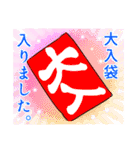 大入袋
入りました。
大入